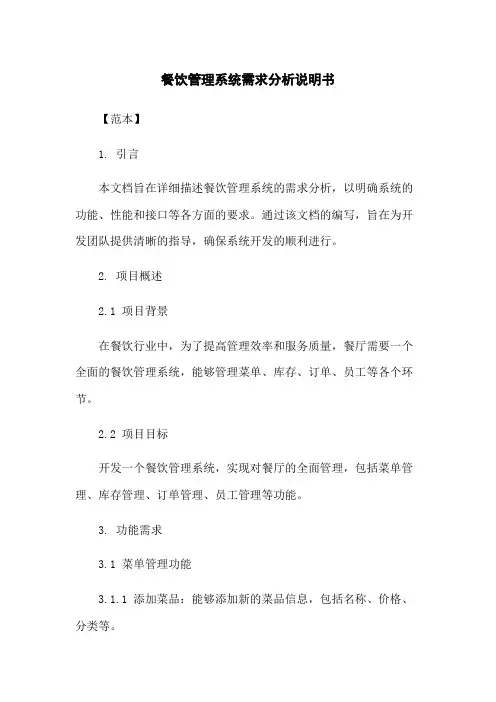 餐饮管理系统需求分析说明书

【范本】

1. 引言

本文档旨在详细描述餐饮管理系统的需求分析，以明确系统的功能、性能和接口等各方面的要求。通过该文档的编写，旨在为开发团队提供清晰的指导，确保系统开发的顺利进行。

2. 项目概述

2.1 项目背景

在餐饮行业中，为了提高管理效率和服务质量，餐厅需要一个全面的餐饮管理系统，能够管理菜单、库存、订单、员工等各个环节。

2.2 项目目标

开发一个餐饮管理系统，实现对餐厅的全面管理，包括菜单管理、库存管理、订单管理、员工管理等功能。

3. 功能需求

3.1 菜单管理功能

3.1.1 添加菜品：能够添加新的菜品信息，包括名称、价格、分类等。